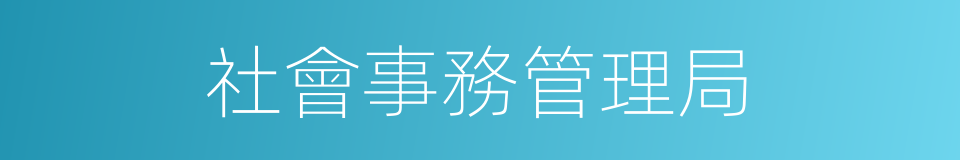 社會事務管理局